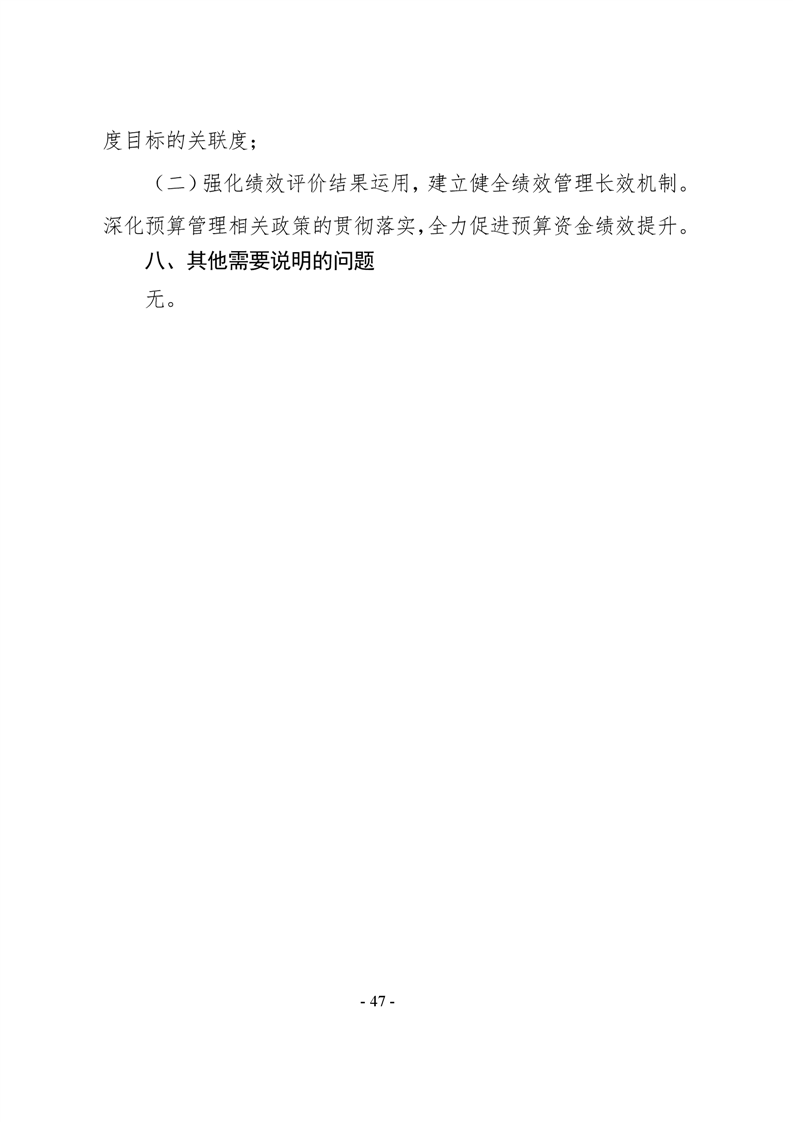 度目标的关联度；

（二）强化绩效评价结果运用，建立健全绩效管理长效机制。深化预算管理相关政策的贯彻落实，全力促进预算资金绩效提升。

八、其他需要说明的问题

无。

- 47 -